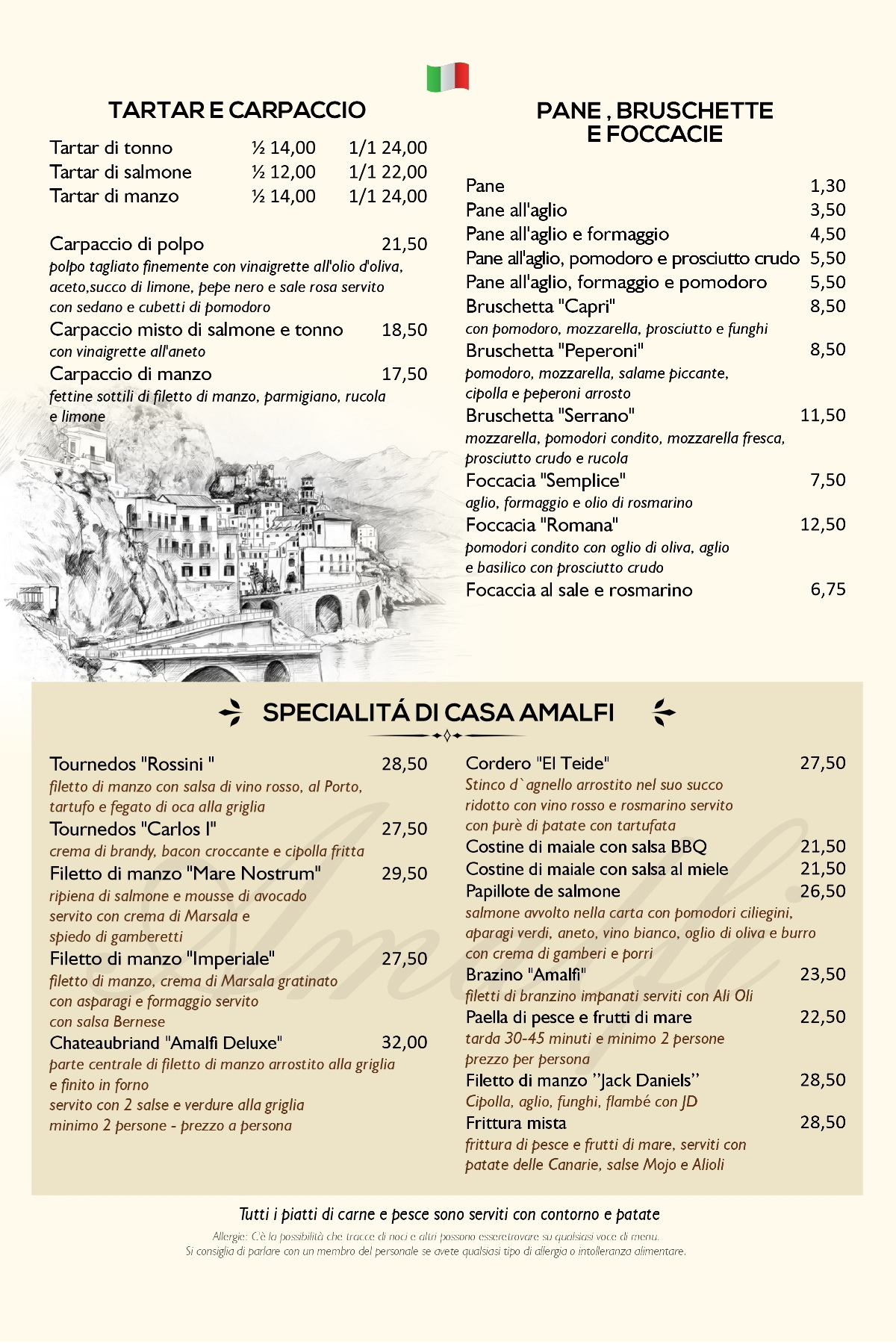 TARTAR E CARPACCIO

Tartar di tonno ½ 14,00 1/1 24,00
Tartar di salmone ½ 12,00 1/1 22,00
Tartar di manzo ½ 14,00 1/1 24,00

Carpaccio di polpo 21,50
polpo tagliato finemente con vinaigrette all'olio d'oliva, aceto,succo di limone, pepe nero e sale rosa servito con sedano e cubetti di pomodoro
Carpaccio misto di salmone e tonno 18,50
con vinaigrette all'aneto
Carpaccio di manzo 17,50
fettine sottili di filetto di manzo, parmigiano, rucola e limone

PANE , BRUSCHETTE
E FOCCACIE

Pane 1,30
Pane all'aglio 3,50
Pane all'aglio e formaggio 4,50
Pane all'aglio, pomodoro e prosciutto crudo 5,50
Pane all'aglio, formaggio e pomodoro 5,50
Bruschetta "Capri" 8,50
con pomodoro, mozzarella, prosciutto e funghi
Bruschetta "Peperoni" 8,50
pomodoro, mozzarella, salame piccante, cipolla e peperoni arrosto
Bruschetta "Serrano" 11,50
mozzarella, pomodori condito, mozzarella fresca, prosciutto crudo e rucola
Foccacia "Semplice" 7,50
aglio, formaggio e olio di rosmarino
Foccacia "Romana" 12,50
pomodori condito con oglio di oliva, aglio e basilico con prosciutto crudo
Focaccia al sale e rosmarino 6,75

SPECIALITÁ DI CASA AMALFI

Tournedos "Rossini " 28,50
filetto di manzo con salsa di vino rosso, al Porto, tartufo e fegato di oca alla griglia
Tournedos "Carlos I" 27,50
crema di brandy, bacon croccante e cipolla fritta
Filetto di manzo "Mare Nostrum" 29,50
ripiena di salmone e mousse di avocado servito con crema di Marsala e spiedo di gamberetti
Filetto di manzo "Imperiale" 27,50
filetto di manzo, crema di Marsala gratinato con asparagi e formaggio servito con salsa Bernese
Chateaubriand "Amalfi Deluxe" 32,00
parte centrale di filetto di manzo arrostito alla griglia e finito in forno
servito con 2 salse e verdure alla griglia
minimo 2 persone - prezzo a persona

Cordero "El Teide" 27,50
Stinco d`agnello arrostito nel suo succo ridotto con vino rosso e rosmarino servito con purè di patate con tartufata
Costine di maiale con salsa BBQ 21,50
Costine di maiale con salsa al miele 21,50
Papillote de salmone 26,50
salmone avvolto nella carta con pomodori ciliegini, aparagi verdi, aneto, vino bianco, oglio di oliva e burro con crema di gamberi e porri
Brazino "Amalfi" 23,50
filetti di branzino impanati serviti con Ali Oli
Paella di pesce e frutti di mare 22,50
tarda 30-45 minuti e minimo 2 persone
prezzo per persona
Filetto di manzo "Jack Daniels" 28,50
Cipolla, aglio, funghi, flambé con JD
Frittura mista 28,50
frittura di pesce e frutti di mare, serviti con patate delle Canarie, salse Mojo e Alioli

Tutti i piatti di carne e pesce sono serviti con contorno e patate
Allergie: C'è la possibilità che tracce di noci e altri possono esseretrovare su qualsiasi voce di menu.
Si consiglia di parlare con un membro del personale se avete qualsiasi tipo di allergia o intolleranza alimentare.

Amalfi